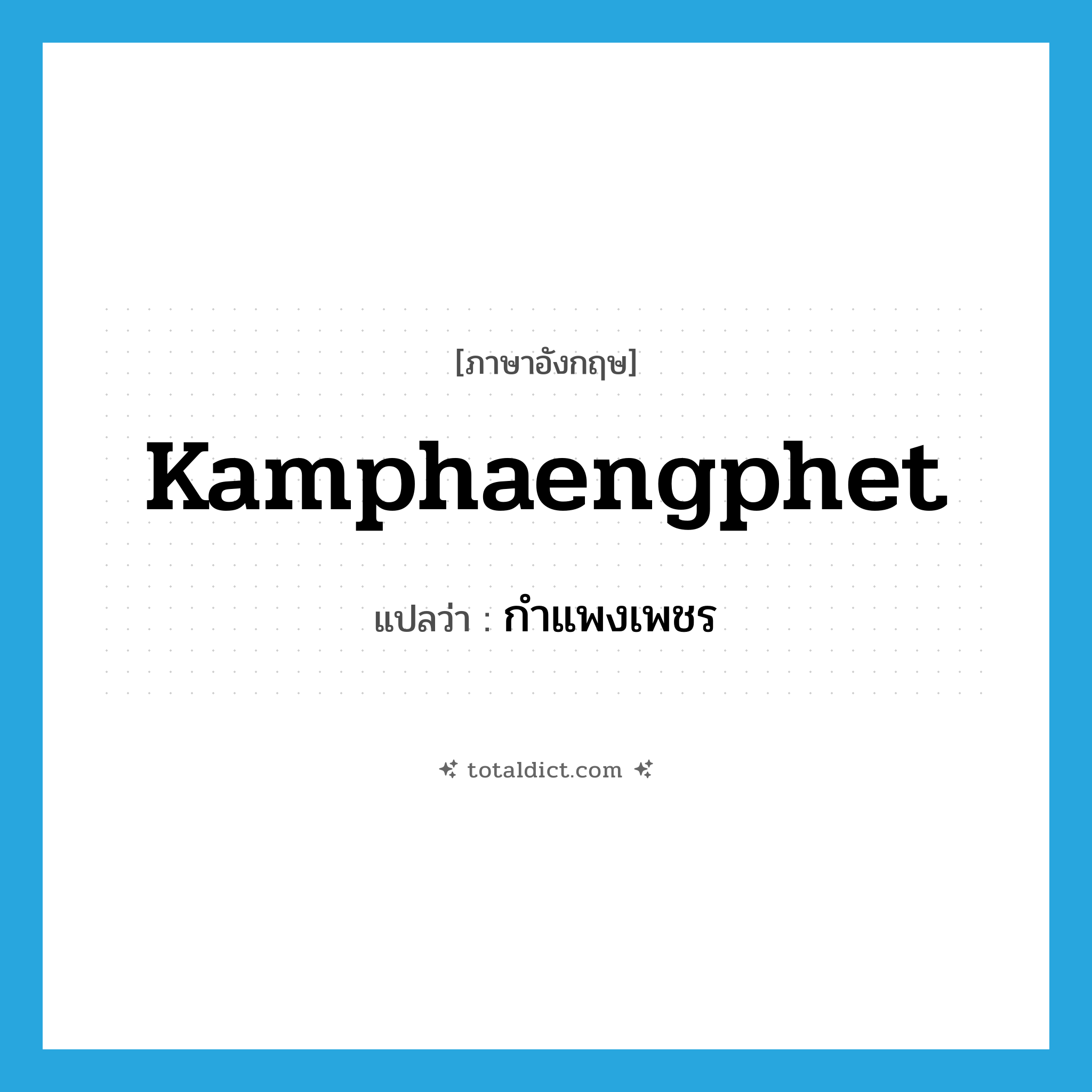 [ภาษาอังกฤษ]

Kamphaengphet

แปลว่า : กำแพงเพชร

totaldict.com